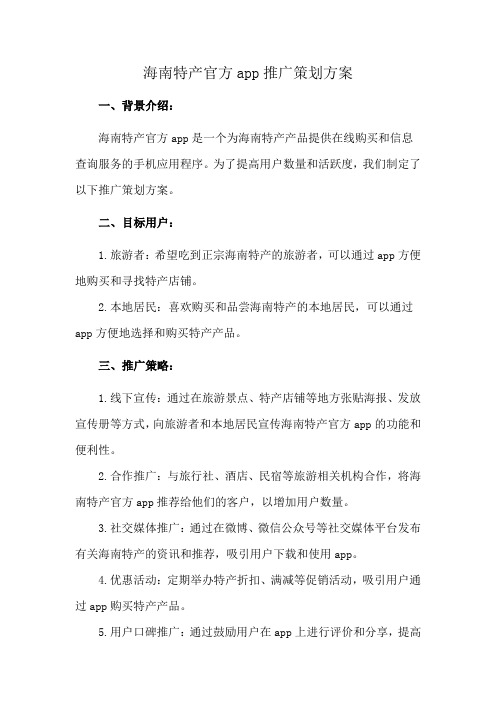 海南特产官方 app 推广策划方案

一、背景介绍:

海南特产官方 app 是一个为海南特产产品提供在线购买和信息查询服务的手机应用程序。为了提高用户数量和活跃度，我们制定了以下推广策划方案。

二、目标用户:

1. 旅游者：希望吃到正宗海南特产的旅游者，可以通过 app 方便地购买和寻找特产店铺。

2. 本地居民：喜欢购买和品尝海南特产的本地居民，可以通过 app 方便地选择和购买特产产品。

三、推广策略:

1. 线下宣传：通过在旅游景点、特产店铺等地方张贴海报、发放宣传册等方式，向旅游者和本地居民宣传海南特产官方 app 的功能和便利性。

2. 合作推广：与旅行社、酒店、民宿等旅游相关机构合作，将海南特产官方 app 推荐给他们的客户，以增加用户数量。

3. 社交媒体推广：通过在微博、微信公众号等社交媒体平台发布有关海南特产的资讯和推荐，吸引用户下载和使用 app。

4. 优惠活动：定期举办特产折扣、满减等促销活动，吸引用户通过 app 购买特产产品。

5. 用户口碑推广：通过鼓励用户在 app 上进行评价和分享，提高